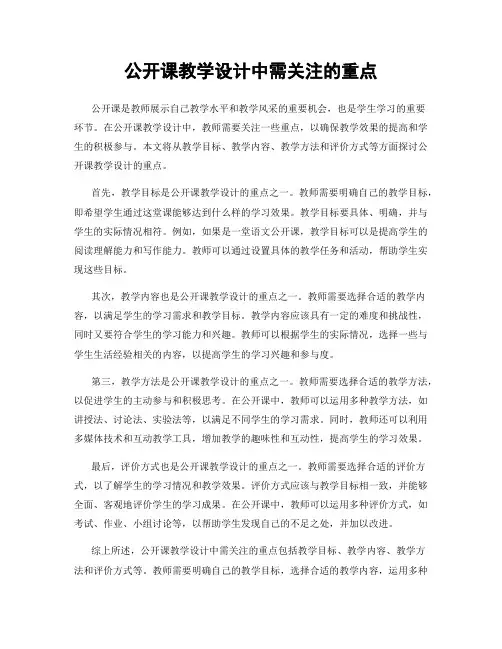 公开课教学设计中需关注的重点

公开课是教师展示自己教学水平和教学风采的重要机会，也是学生学习的重要环节。在公开课教学设计中，教师需要关注一些重点，以确保教学效果的提高和学生的积极参与。本文将从教学目标、教学内容、教学方法和评价方式等方面探讨公开课教学设计的重点。

首先，教学目标是公开课教学设计的重点之一。教师需要明确自己的教学目标，即希望学生通过这堂课能够达到什么样的学习效果。教学目标要具体、明确，并与学生的实际情况相符。例如，如果是一堂语文公开课，教学目标可以是提高学生的阅读理解能力和写作能力。教师可以通过设置具体的教学任务和活动，帮助学生实现这些目标。

其次，教学内容也是公开课教学设计的重点之一。教师需要选择合适的教学内容，以满足学生的学习需求和教学目标。教学内容应该具有一定的难度和挑战性，同时又要符合学生的学习能力和兴趣。教师可以根据学生的实际情况，选择一些与学生生活经验相关的内容，以提高学生的学习兴趣和参与度。

第三，教学方法是公开课教学设计的重点之一。教师需要选择合适的教学方法，以促进学生的主动参与和积极思考。在公开课中，教师可以运用多种教学方法，如讲授法、讨论法、实验法等，以满足不同学生的学习需求。同时，教师还可以利用多媒体技术和互动教学工具，增加教学的趣味性和互动性，提高学生的学习效果。

最后，评价方式也是公开课教学设计的重点之一。教师需要选择合适的评价方式，以了解学生的学习情况和教学效果。评价方式应该与教学目标相一致，并能够全面、客观地评价学生的学习成果。在公开课中，教师可以运用多种评价方式，如考试、作业、小组讨论等，以帮助学生发现自己的不足之处，并加以改进。

综上所述，公开课教学设计中需关注的重点包括教学目标、教学内容、教学方法和评价方式等。教师需要明确自己的教学目标，选择合适的教学内容，运用多种